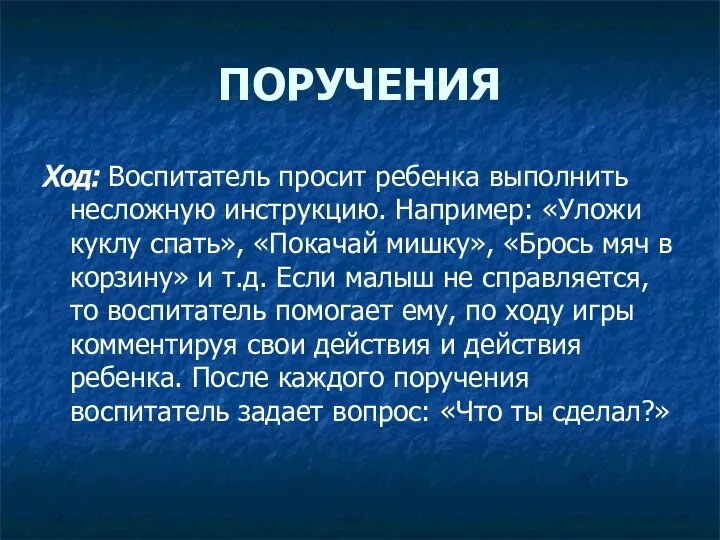 ПОРУЧЕНИЯ

Ход: Воспитатель просит ребенка выполнить несложную инструкцию. Например: «Уложи куклу спать», «Покачай мишку», «Брось мяч в корзину» и т.д. Если малыш не справляется, то воспитатель помогает ему, по ходу игры комментируя свои действия и действия ребенка. После каждого поручения воспитатель задает вопрос: «Что ты сделал?»